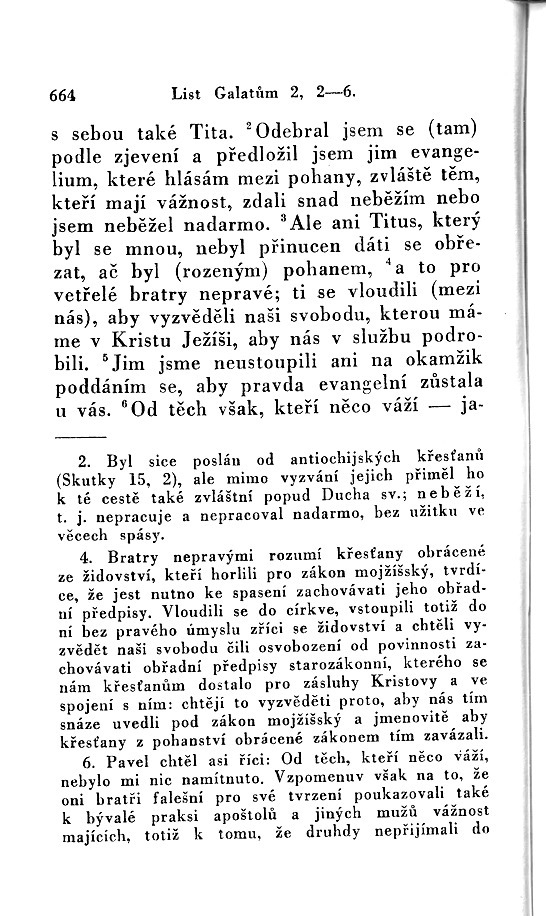 664 List Galatům 2, 2—6.

s sebou také Tita. $^2$Odebral jsem se (tam) podle zjevení a předložil jsem jim evangelium, které hlásám mezi pohany, zvláště těm, kteří mají vážnost, zdali snad neběžím nebo jsem neběžel nadarmo. $^3$Ale ani Titus, který byl se mnou, nebyl přinucen dáti se obřezat, ač byl (rozeným) pohanem, $^4$a to pro vetřelé bratry nepravé; ti se vloudili (mezi nás), aby vyzvěděli naši svobodu, kterou máme v Kristu Ježíši, aby nás v službu podrobili. $^5$Jim jsme neustoupili ani na okamžik poddáním se, aby pravda evangelní zůstala u vás. $^6$Od těch však, kteří něco váží — ja-

2. Byl sice poslán od antiochijských křesťanů (Skutky 15, 2), ale mimo vyzvání jejich přiměl ho k té cestě také zvláštní popud Ducha sv.; neběží, t. j. nepracuje a nepracoval nadarmo, bez užitku ve věcech spásy.

4. Bratry nepravými rozumí křesťany obrácené ze židovství, kteří horlili pro zákon mojžíšský, tvrdíce, že jest nutno ke spasení zachovávati jeho obřadní předpisy. Vloudili se do církve, vstoupili totiž do ní bez pravého úmyslu zříci se židovství a chtěli vyzvědět naši svobodu čili osvobození od povinnosti zachovávati obřadní předpisy starozákonní, kterého se nám křesťanům dostalo pro zásluhy Kristovy a ve spojení s ním: chtěji to vyzvěděti proto, aby nás tím snáze uvedli pod zákon mojžíšský a jmenovitě aby křesťany z pohanství obrácené zákonem tím zavázali.

6. Pavel chtěl asi říci: Od těch, kteří něco váží, nebylo mi nic namítnuto. Vzpomenuv však na to, že oni bratři falešní pro své tvrzení poukazovali také k bývalé praksi apoštolů a jiných mužů vážnost majících, totiž k tomu, že druhdy nepřijímali do